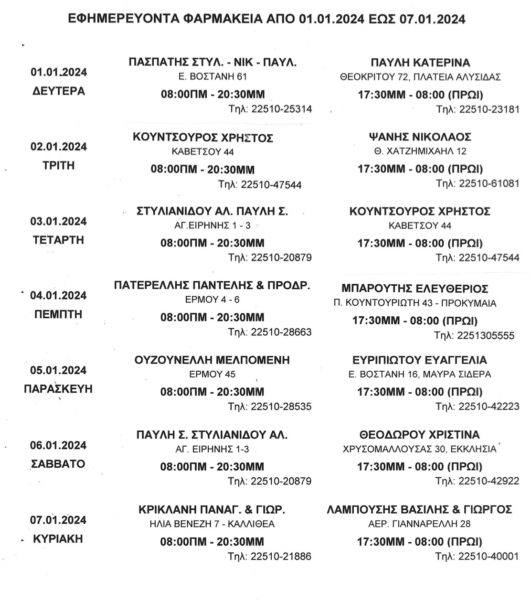 ΕΦΗΜΕΡΕΥΟΝΤΑ ΦΑΡΜΑΚΕΙΑ ΑΠΟ 01.01.2024 ΕΩΣ 07.01.2024

01.01.2024
ΔΕΥΤΕΡΑ

ΠΑΣΠΑΤΗΣ ΣΤΥΛ. - ΝΙΚ - ΠΑΥΛ.
Ε. ΒΟΣΤΑΝΗ 61
08:00ΠΜ - 20:30ΜΜ
Τηλ: 22510-25314

ΠΑΥΛΗ ΚΑΤΕΡΙΝΑ
ΘΕΟΚΡΙΤΟΥ 72, ΠΛΑΤΕΙΑ ΑΛΥΣΙΔΑΣ
17:30ΜΜ - 08:00 (ΠΡΩΙ)
Τηλ: 22510-23181

02.01.2024
ΤΡΙΤΗ

ΚΟΥΝΤΣΟΥΡΟΣ ΧΡΗΣΤΟΣ
ΚΑΒΕΤΣΟΥ 44
08:00ΠΜ - 20:30ΜΜ
Τηλ: 22510-47544

ΨΑΝΗΣ ΝΙΚΟΛΑΟΣ
Θ. ΧΑΤΖΗΜΙΧΑΗΛ 12
17:30ΜΜ - 08:00 (ΠΡΩΙ)
Τηλ: 22510-61081

03.01.2024
ΤΕΤΑΡΤΗ

ΣΤΥΛΙΑΝΙΔΟΥ ΑΛ. ΠΑΥΛΗ Σ.
ΑΓ.ΕΙΡΗΝΗΣ 1 - 3
08:00ΠΜ - 20:30ΜΜ
Τηλ: 22510-20879

ΚΟΥΝΤΣΟΥΡΟΣ ΧΡΗΣΤΟΣ
ΚΑΒΕΤΣΟΥ 44
17:30ΜΜ - 08:00 (ΠΡΩΙ)
Τηλ: 22510-47544

04.01.2024
ΠΕΜΠΤΗ

ΠΑΤΕΡΕΛΛΗΣ ΠΑΝΤΕΛΗΣ & ΠΡΟΔΡ.
ΕΡΜΟΥ 4 - 6
08:00ΠΜ - 20:30ΜΜ
Τηλ: 22510-28663

ΜΠΑΡΟΥΤΗΣ ΕΛΕΥΘΕΡΙΟΣ
Π. ΚΟΥΝΤΟΥΡΙΩΤΗ 43 - ΠΡΟΚΥΜΑΙΑ
17:30ΜΜ - 08:00 (ΠΡΩΙ)
Τηλ: 2251305555

05.01.2024
ΠΑΡΑΣΚΕΥΗ

ΟΥΖΟΥΝΕΛΛΗ ΜΕΛΠΟΜΕΝΗ
ΕΡΜΟΥ 45
08:00ΠΜ - 20:30ΜΜ
Τηλ: 22510-28535

ΕΥΡΙΠΙΩΤΟΥ ΕΥΑΓΓΕΛΙΑ
Ε. ΒΟΣΤΑΝΗ 16, ΜΑΥΡΑ ΣΙΔΕΡΑ
17:30ΜΜ - 08:00 (ΠΡΩΙ)
Τηλ: 22510-42223

06.01.2024
ΣΑΒΒΑΤΟ

ΠΑΥΛΗ Σ. ΣΤΥΛΙΑΝΙΔΟΥ ΑΛ.
ΑΓ. ΕΙΡΗΝΗΣ 1-3
08:00ΠΜ - 20:30ΜΜ
Τηλ: 22510-20879

ΘΕΟΔΩΡΟΥ ΧΡΙΣΤΙΝΑ
ΧΡΥΣΟΜΑΛΛΟΥΣΑΣ 30, ΕΚΚΛΗΣΙΑ
17:30ΜΜ - 08:00 (ΠΡΩΙ)
Τηλ: 22510-42922

07.01.2024
ΚΥΡΙΑΚΗ

ΚΡΙΚΛΑΝΗ ΠΑΝΑΓ. & ΓΙΩΡ.
ΗΛΙΑ ΒΕΝΕΖΗ 7 - ΚΑΛΛΙΘΕΑ
08:00ΠΜ - 20:30ΜΜ
Τηλ: 22510-21886

ΛΑΜΠΟΥΣΗΣ ΒΑΣΙΛΗΣ & ΓΙΩΡΓΟΣ
ΑΕΡ. ΓΙΑΝΝΑΡΕΛΛΗ 28
17:30ΜΜ - 08:00 (ΠΡΩΙ)
Τηλ: 22510-40001